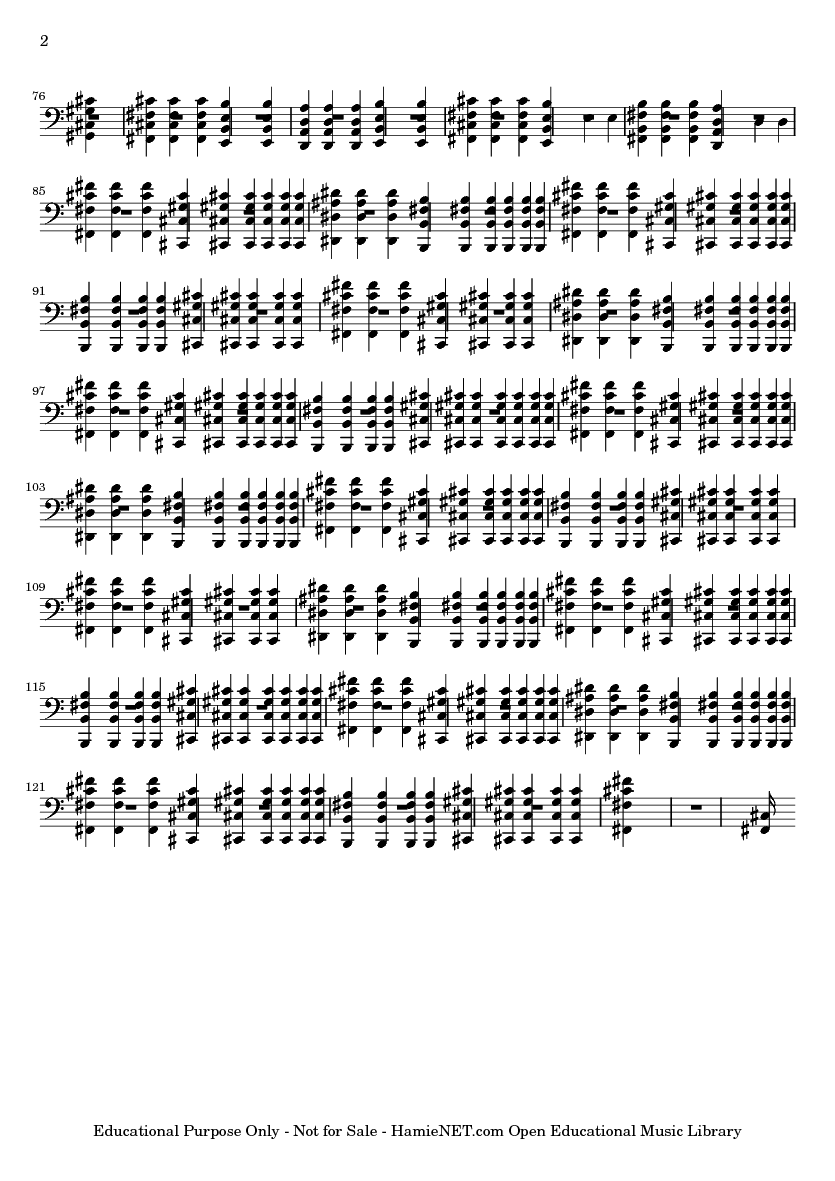 2

76

85

91

97

103

109

115

121

Educational Purpose Only - Not for Sale - HamieNET.com Open Educational Music Library